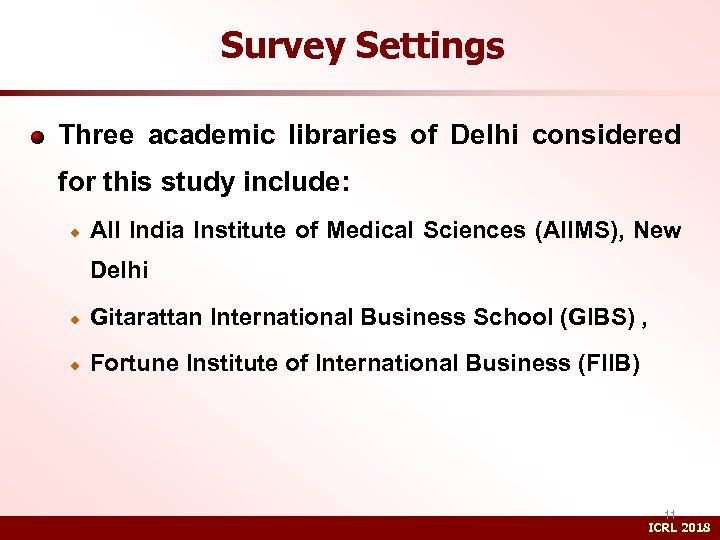 Survey Settings

Three academic libraries of Delhi considered for this study include:

All India Institute of Medical Sciences (AIIMS), New Delhi

Gitarattan International Business School (GIBS) ,

Fortune Institute of International Business (FIIB)

11

ICRL 2018